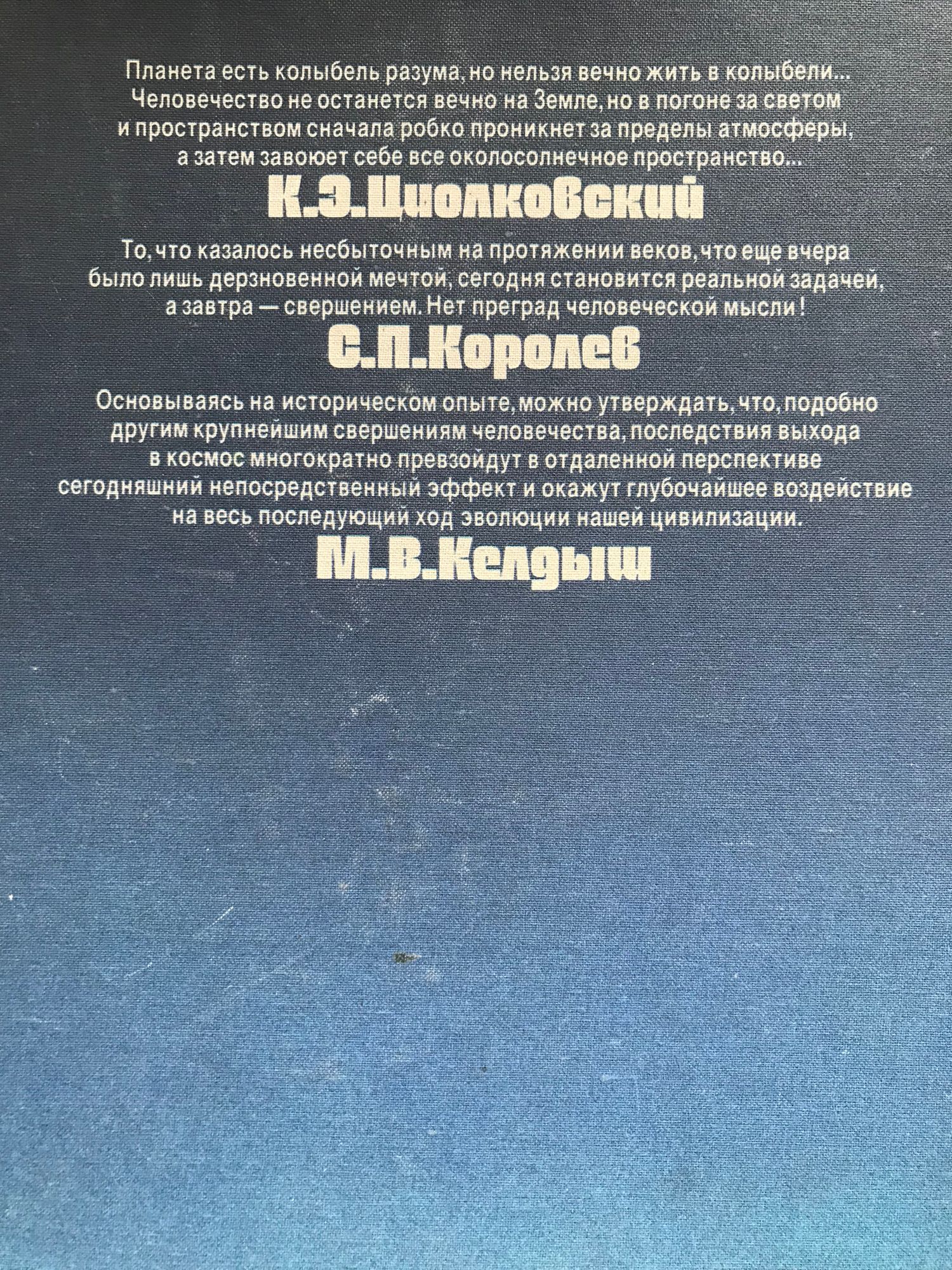 Планета есть колыбель разума, но нельзя вечно жить в колыбели... Человечество не останется вечно на Земле, но в погоне за светом и пространством сначала робко проникнет за пределы атмосферы, а затем завоюет себе все околосолнечное пространство...

К.Э.Циолковский

То, что казалось несбыточным на протяжении веков, что еще вчера было лишь дерзновенной мечтой, сегодня становится реальной задачей, а завтра — свершением. Нет преград человеческой мысли!

С.П.Королев

Основываясь на историческом опыте, можно утверждать, что, подобно другим крупнейшим свершениям человечества, последствия выхода в космос многократно превзойдут в отдаленной перспективе сегодняшний непосредственный эффект и окажут глубочайшее воздействие на весь последующий ход эволюции нашей цивилизации.

М.В.Келдыш